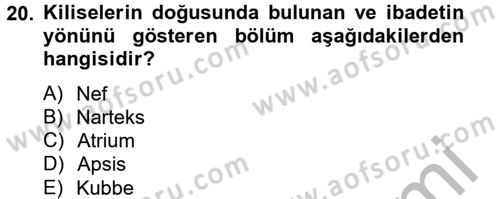 20. Kiliselerin doğusunda bulunan ve ibadetin yönünü gösteren bölüm aşağıdakilerden hangisidir?

A) Nef
B) Narteks
C) Atrium
D) Apsis
E) Kubbe

www.aofsoru.com
www.aofsoru.com
www.aofsoru.com
www.aofsoru.com